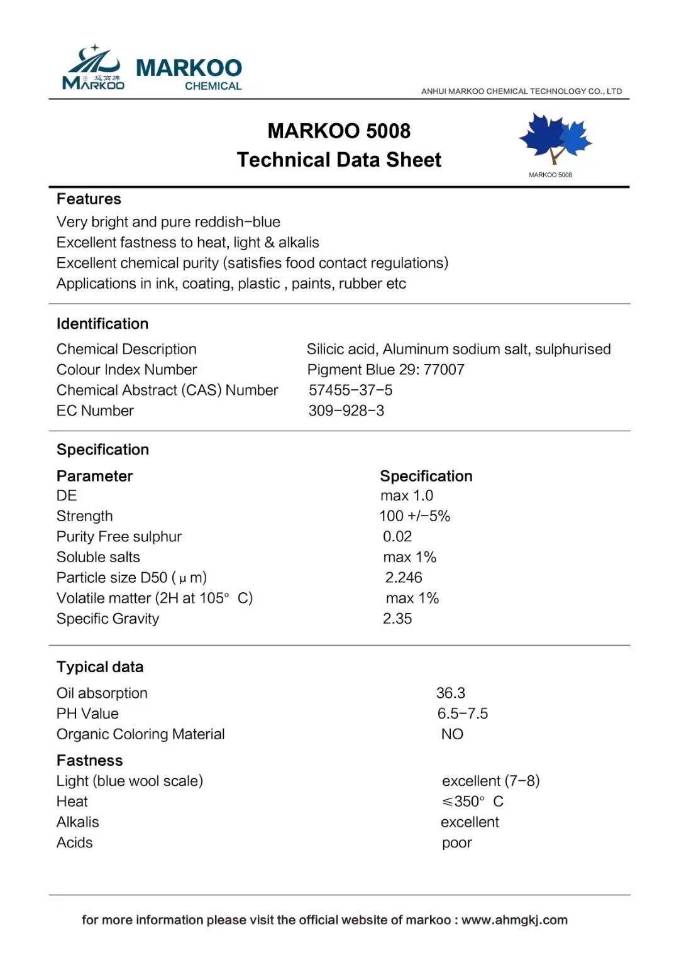 MARKOO
MARKOO CHEMICAL

ANHUI MARKOO CHEMICAL TECHNOLOGY CO., LTD

MARKOO 5008
Technical Data Sheet

MARKOO 5008

Features
Very bright and pure reddish-blue
Excellent fastness to heat, light & alkalis
Excellent chemical purity (satisfies food contact regulations)
Applications in ink, coating, plastic , paints, rubber etc

Identification

| | |
|---|---|
| Chemical Description | Silicic acid, Aluminum sodium salt, sulphurised |
| Colour Index Number | Pigment Blue 29: 77007 |
| Chemical Abstract (CAS) Number | 57455-37-5 |
| EC Number | 309-928-3 |

Specification

| Parameter | Specification |
|---|---|
| DE | max 1.0 |
| Strength | 100 +/-5% |
| Purity Free sulphur | 0.02 |
| Soluble salts | max 1% |
| Particle size D50 ( μ m) | 2.246 |
| Volatile matter (2H at 105° C) | max 1% |
| Specific Gravity | 2.35 |

Typical data

| | |
|---|---|
| Oil absorption | 36.3 |
| PH Value | 6.5-7.5 |
| Organic Coloring Material | NO |

Fastness

| | |
|---|---|
| Light (blue wool scale) | excellent (7-8) |
| Heat | ≤350° C |
| Alkalis | excellent |
| Acids | poor |

for more information please visit the official website of markoo : www.ahmgkj.com